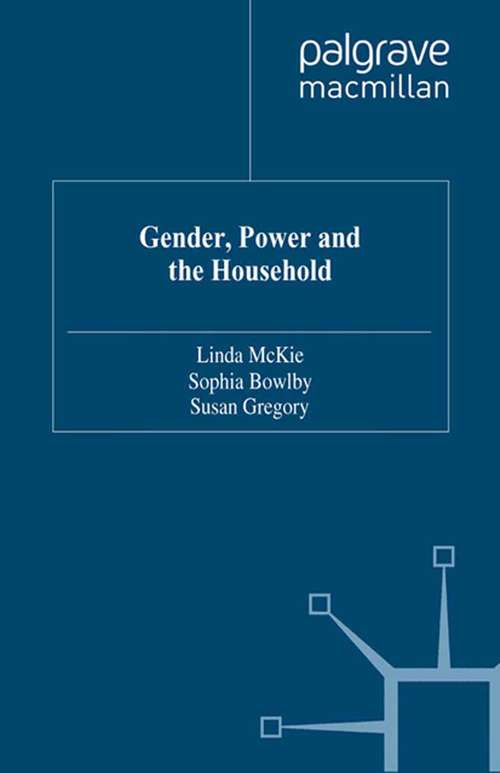 palgrave
macmillan

Gender, Power and the Household

Linda McKie
Sophia Bowlby
Susan Gregory